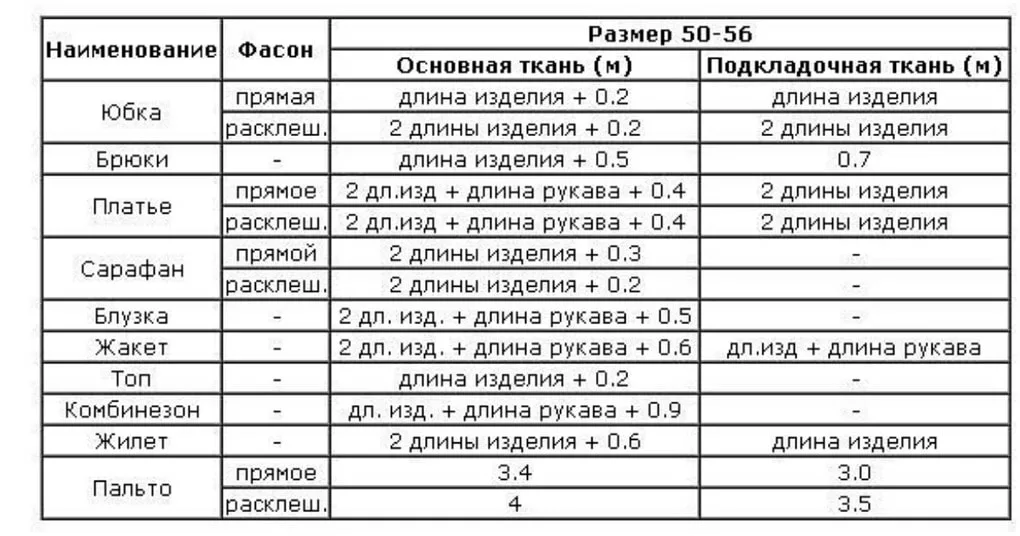 | Наименование | Фасон | Размер 50-56 | |
|---|---|---|---|
| | | Основная ткань (м) | Подкладочная ткань (м) |
| Юбка | прямая | длина изделия + 0.2 | длина изделия |
| | расклеш. | 2 длины изделия + 0.2 | 2 длины изделия |
| Брюки | - | длина изделия + 0.5 | 0.7 |
| Платье | прямое | 2 дл.изд + длина рукава + 0.4 | 2 длины изделия |
| | расклеш. | 2 дл.изд + длина рукава + 0.4 | 2 длины изделия |
| Сарафан | прямой | 2 длины изделия + 0.3 | - |
| | расклеш. | 2 длины изделия + 0.2 | - |
| Блузка | - | 2 дл. изд. + длина рукава + 0.5 | - |
| Жакет | - | 2 дл. изд. + длина рукава + 0.6 | дл.изд + длина рукава |
| Топ | - | длина изделия + 0.2 | - |
| Комбинезон | - | дл. изд. + длина рукава + 0.9 | - |
| Жилет | - | 2 длины изделия + 0.6 | длина изделия |
| Пальто | прямое | 3.4 | 3.0 |
| | расклеш. | 4 | 3.5 |